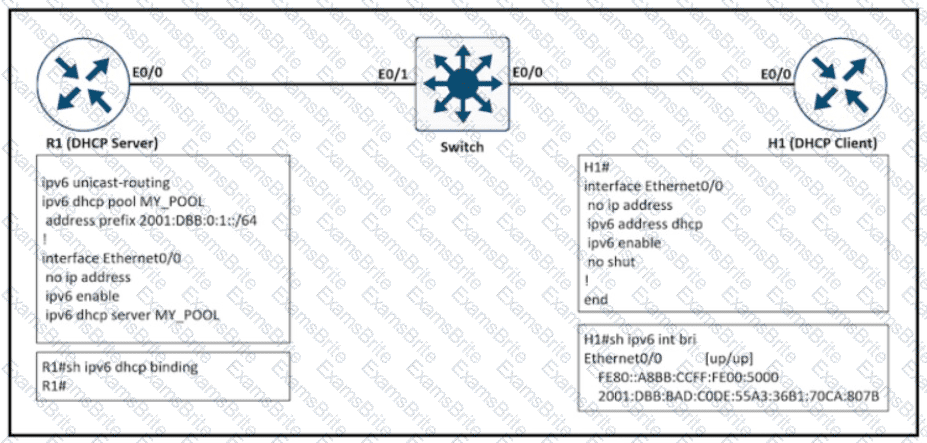 E0/0
E0/1
E0/0
E0/0
R1 (DHCP Server)
Switch
H1 (DHCP Client)

ipv6 unicast-routing
ipv6 dhcp pool MY_POOL
address prefix 2001:DBB:0:1::/64
!
interface Ethernet0/0
no ip address
ipv6 enable
ipv6 dhcp server MY_POOL

R1#sh ipv6 dhcp binding
R1#

H1#
interface Ethernet0/0
no ip address
ipv6 address dhcp
ipv6 enable
no shut
!
end

H1#sh ipv6 int bri
Ethernet0/0 [up/up]
FE80::A8BB:CCFF:FE00:5000
2001:DBB:BAD:C0DE:55A3:36B1:70CA:807B

ExamsBrite